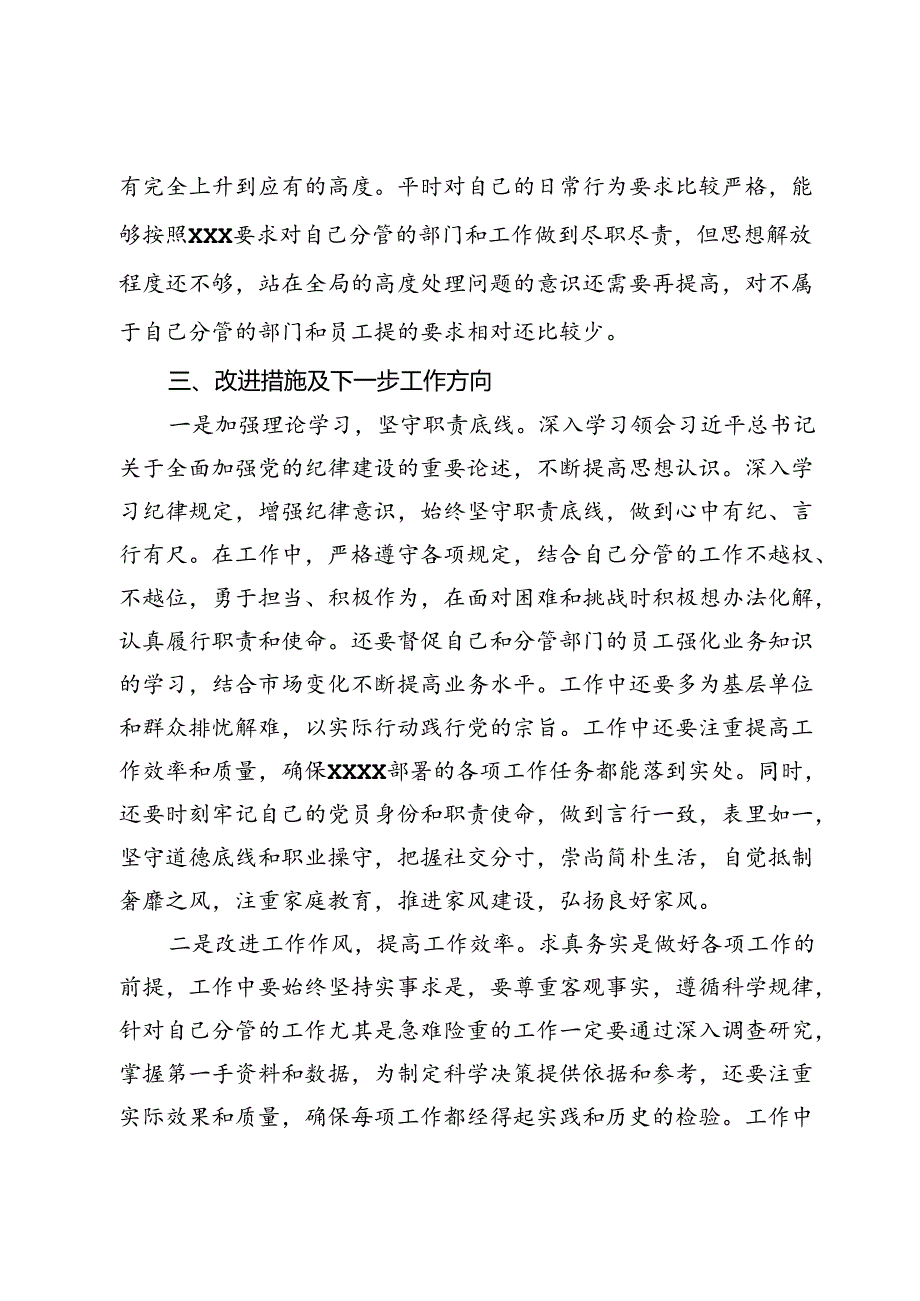 有完全上升到应有的高度。平时对自己的日常行为要求比较严格，能够按照XXX要求对自己分管的部门和工作做到尽职尽责，但思想解放程度还不够，站在全局的高度处理问题的意识还需要再提高，对不属于自己分管的部门和员工提的要求相对还比较少。

三、改进措施及下一步工作方向

一是加强理论学习，坚守职责底线。深入学习领会习近平总书记关于全面加强党的纪律建设的重要论述，不断提高思想认识。深入学习纪律规定，增强纪律意识，始终坚守职责底线，做到心中有纪、言行有尺。在工作中，严格遵守各项规定，结合自己分管的工作不越权、不越位，勇于担当、积极作为，在面对困难和挑战时积极想办法化解，认真履行职责和使命。还要督促自己和分管部门的员工强化业务知识的学习，结合市场变化不断提高业务水平。工作中还要多为基层单位和群众排忧解难，以实际行动践行党的宗旨。工作中还要注重提高工作效率和质量，确保XXXX部署的各项工作任务都能落到实处。同时，还要时刻牢记自己的党员身份和职责使命，做到言行一致，表里如一，坚守道德底线和职业操守，把握社交分寸，崇尚简朴生活，自觉抵制奢靡之风，注重家庭教育，推进家风建设，弘扬良好家风。

二是改进工作作风，提高工作效率。求真务实是做好各项工作的前提，工作中要始终坚持实事求是，要尊重客观事实，遵循科学规律，针对自己分管的工作尤其是急难险重的工作一定要通过深入调查研究，掌握第一手资料和数据，为制定科学决策提供依据和参考，还要注重实际效果和质量，确保每项工作都经得起实践和历史的检验。工作中